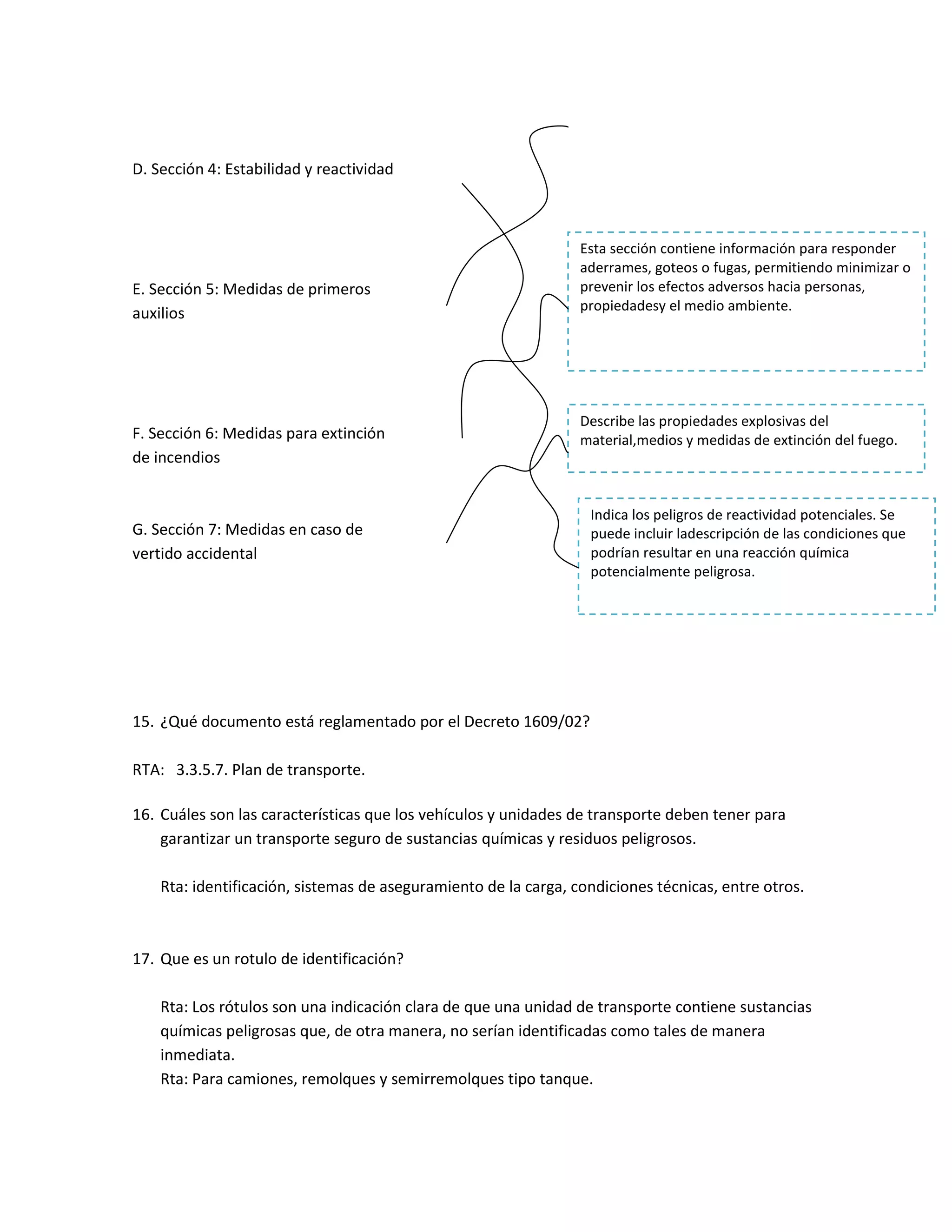 D. Sección 4: Estabilidad y reactividad

E. Sección 5: Medidas de primeros auxilios

F. Sección 6: Medidas para extinción de incendios

G. Sección 7: Medidas en caso de vertido accidental

Esta sección contiene información para responder aderrames, goteos o fugas, permitiendo minimizar o prevenir los efectos adversos hacia personas, propiedadesy el medio ambiente.

Describe las propiedades explosivas del material,medios y medidas de extinción del fuego.

Indica los peligros de reactividad potenciales. Se puede incluir ladescripción de las condiciones que podrían resultar en una reacción química potencialmente peligrosa.

15. ¿Qué documento está reglamentado por el Decreto 1609/02?

RTA: 3.3.5.7. Plan de transporte.

16. Cuáles son las características que los vehículos y unidades de transporte deben tener para garantizar un transporte seguro de sustancias químicas y residuos peligrosos.

Rta: identificación, sistemas de aseguramiento de la carga, condiciones técnicas, entre otros.

17. Que es un rotulo de identificación?

Rta: Los rótulos son una indicación clara de que una unidad de transporte contiene sustancias químicas peligrosas que, de otra manera, no serían identificadas como tales de manera inmediata.
Rta: Para camiones, remolques y semirremolques tipo tanque.